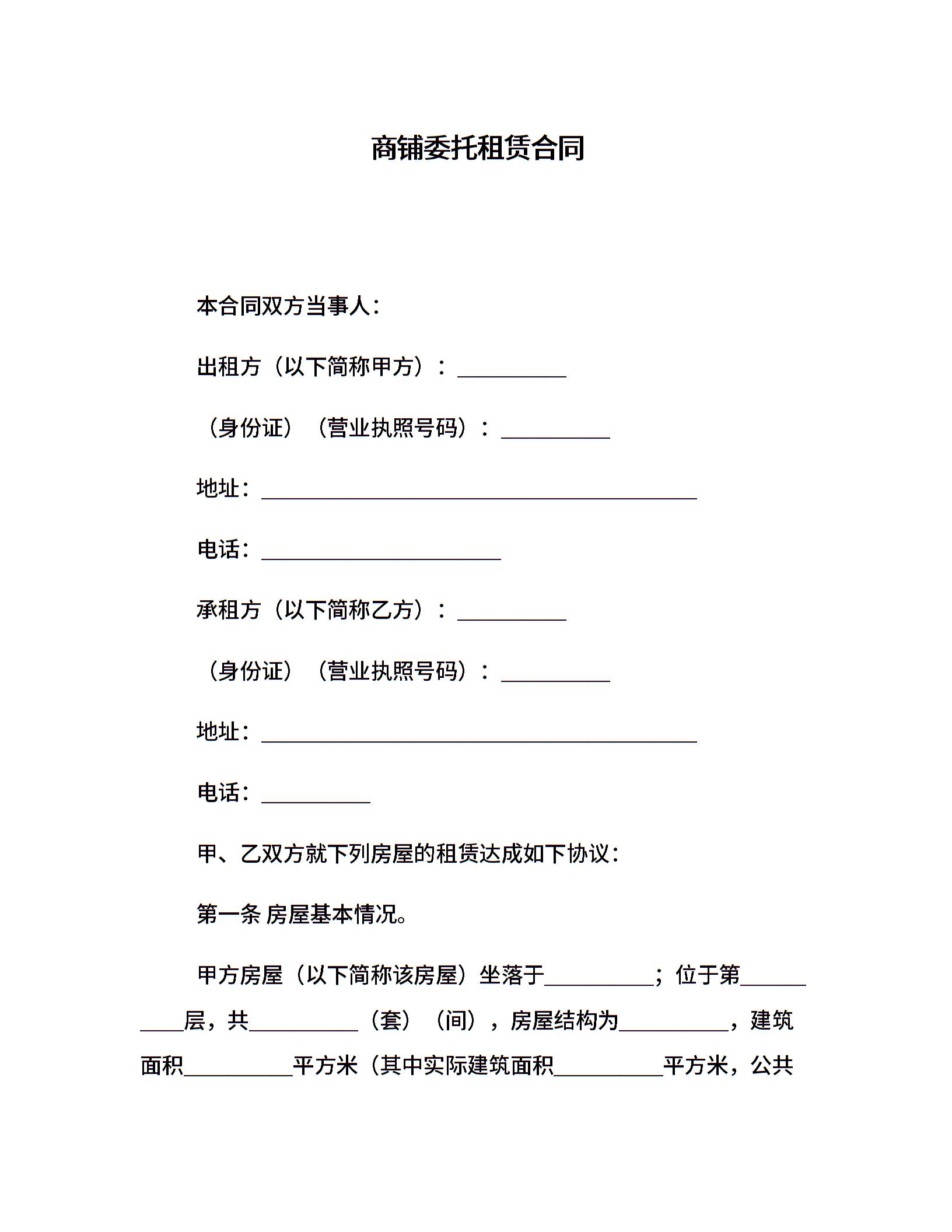 商铺委托租赁合同

本合同双方当事人：

出租方（以下简称甲方）：__________

（身份证）（营业执照号码）：__________

地址：________________________________________

电话：______________________

承租方（以下简称乙方）：__________

（身份证）（营业执照号码）：__________

地址：________________________________________

电话：__________

甲、乙双方就下列房屋的租赁达成如下协议：

第一条 房屋基本情况。

甲方房屋（以下简称该房屋）坐落于__________；位于第__________层，共__________（套）（间），房屋结构为__________，建筑面积__________平方米（其中实际建筑面积__________平方米，公共